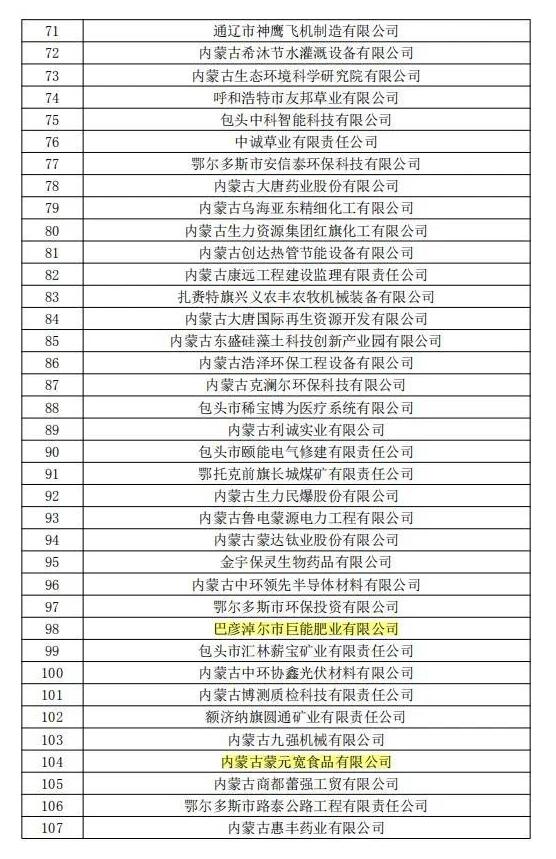 | 71 | 通辽市神鹰飞机制造有限公司 |
|---|---|
| 72 | 内蒙古希沐节水灌溉设备有限公司 |
| 73 | 内蒙古生态环境科学研究院有限公司 |
| 74 | 呼和浩特市友邦草业有限公司 |
| 75 | 包头中科智能科技有限公司 |
| 76 | 中诚草业有限责任公司 |
| 77 | 鄂尔多斯市安信泰环保科技有限公司 |
| 78 | 内蒙古大唐药业股份有限公司 |
| 79 | 内蒙古乌海亚东精细化工有限公司 |
| 80 | 内蒙古生力资源集团红旗化工有限公司 |
| 81 | 内蒙古创达热管节能设备有限公司 |
| 82 | 内蒙古康远工程建设监理有限责任公司 |
| 83 | 扎赉特旗兴义农丰农牧机械装备有限公司 |
| 84 | 内蒙古大唐国际再生资源开发有限公司 |
| 85 | 内蒙古东盛硅藻土科技创新产业园有限公司 |
| 86 | 内蒙古浩泽环保工程设备有限公司 |
| 87 | 内蒙古克澜尔环保科技有限公司 |
| 88 | 包头市稀宝博为医疗系统有限公司 |
| 89 | 内蒙古利诚实业有限公司 |
| 90 | 包头市颐能电气修建有限责任公司 |
| 91 | 鄂托克前旗长城煤矿有限责任公司 |
| 92 | 内蒙古生力民爆股份有限公司 |
| 93 | 内蒙古鲁电蒙源电力工程有限公司 |
| 94 | 内蒙古蒙达钛业股份有限公司 |
| 95 | 金宇保灵生物药品有限公司 |
| 96 | 内蒙古中环领先半导体材料有限公司 |
| 97 | 鄂尔多斯市环保投资有限公司 |
| 98 | 巴彦淖尔市巨能肥业有限公司 |
| 99 | 包头市汇林薪宝矿业有限责任公司 |
| 100 | 内蒙古中环协鑫光伏材料有限公司 |
| 101 | 内蒙古博测质检科技有限责任公司 |
| 102 | 额济纳旗圆通矿业有限责任公司 |
| 103 | 内蒙古九强机械有限公司 |
| 104 | 内蒙古蒙元宽食品有限公司 |
| 105 | 内蒙古商都蕾强工贸有限公司 |
| 106 | 鄂尔多斯市路泰公路工程有限责任公司 |
| 107 | 内蒙古惠丰药业有限公司 |